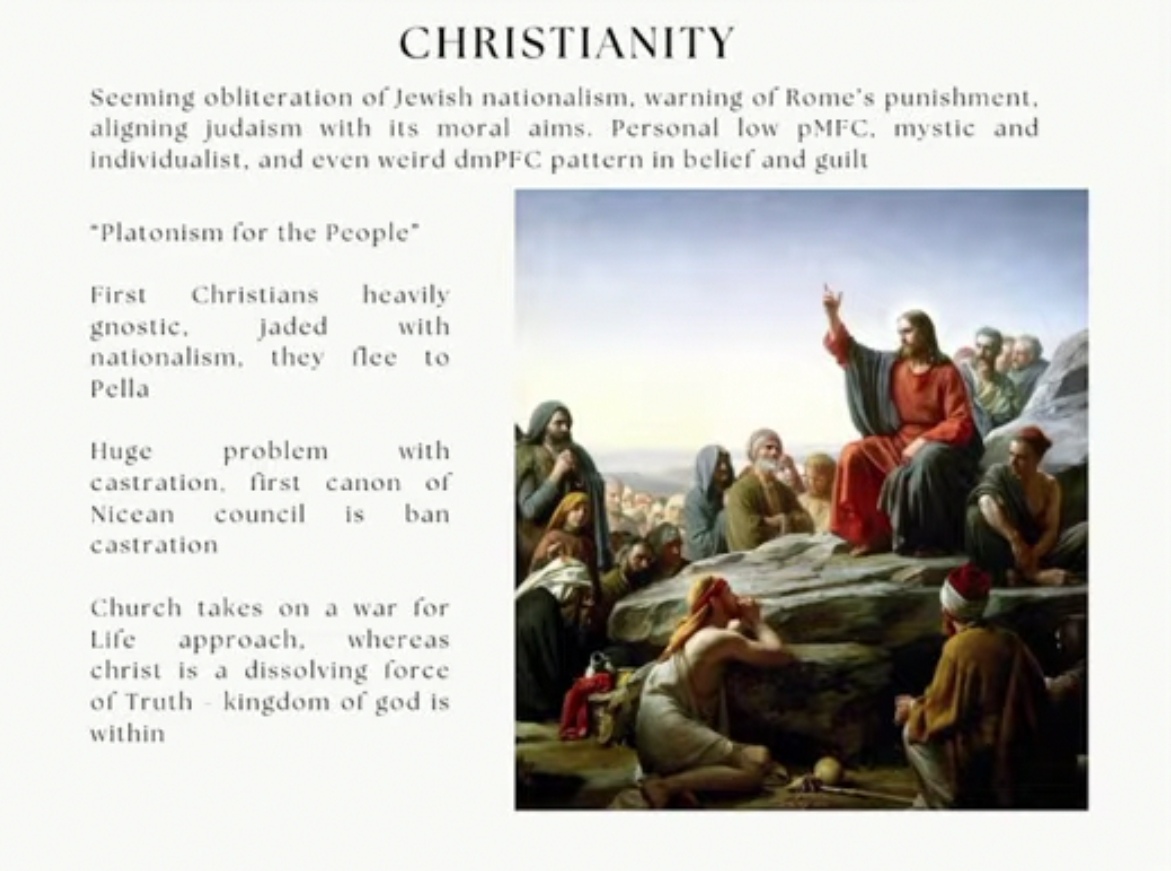 CHRISTIANITY

Seeming obliteration of Jewish nationalism, warning of Rome's punishment, aligning judaism with its moral aims. Personal low pMFC, mystic and individualist, and even weird dmPFC pattern in belief and guilt

"Platonism for the People"

First Christians heavily gnostic, jaded with nationalism, they flee to Pella

Huge problem with castration, first canon of Nicean council is ban castration

Church takes on a war for Life approach, whereas christ is a dissolving force of Truth - kingdom of god is within